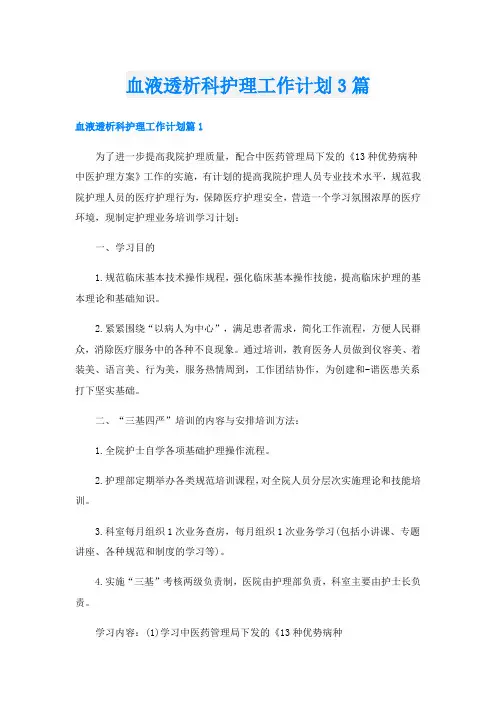 血液透析科护理工作计划3篇

血液透析科护理工作计划篇1

为了进一步提高我院护理质量，配合中医药管理局下发的《13种优势病种中医护理方案》工作的实施，有计划的提高我院护理人员专业技术水平，规范我院护理人员的医疗护理行为，保障医疗护理安全，营造一个学习氛围浓厚的医疗环境，现制定护理业务培训学习计划：

一、学习目的

1.规范临床基本技术操作规程，强化临床基本操作技能，提高临床护理的基本理论和基础知识。

2.紧紧围绕“以病人为中心”，满足患者需求，简化工作流程，方便人民群众，消除医疗服务中的各种不良现象。通过培训，教育医务人员做到仪容美、着装美、语言美、行为美，服务热情周到，工作团结协作，为创建和-谐医患关系打下坚实基础。

二、“三基四严”培训的内容与安排培训方法：

1.全院护士自学各项基础护理操作流程。

2.护理部定期举办各类规范培训课程，对全院人员分层次实施理论和技能培训。

3.科室每月组织1次业务查房，每月组织1次业务学习(包括小讲课、专题讲座、各种规范和制度的学习等)。

4.实施“三基”考核两级负责制，医院由护理部负责，科室主要由护士长负责。

学习内容：(1)学习中医药管理局下发的《13种优势病种